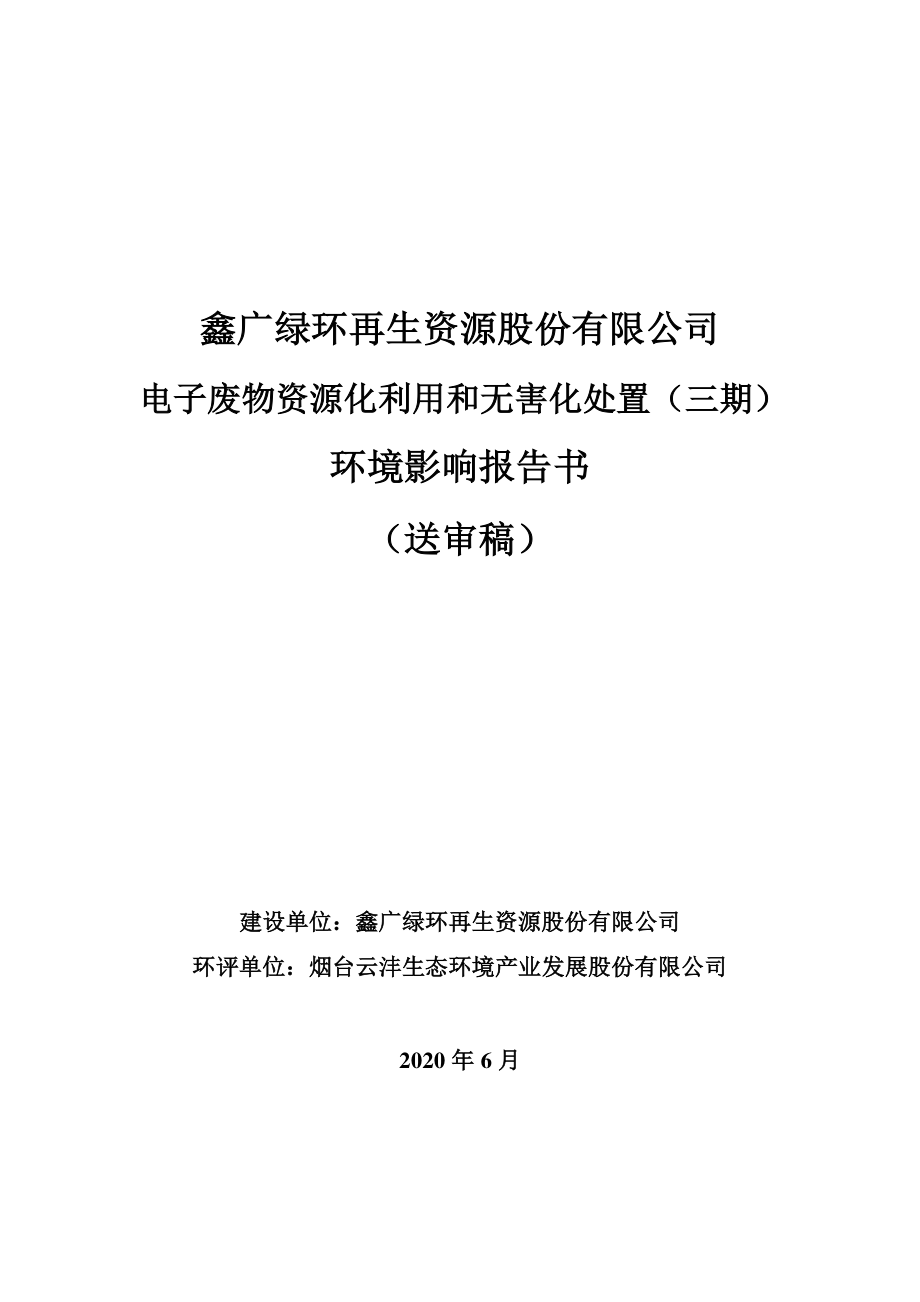 鑫广绿环再生资源股份有限公司

电子废物资源化利用和无害化处置（三期）

环境影响报告书

（送审稿）

建设单位：鑫广绿环再生资源股份有限公司

环评单位：烟台云沣生态环境产业发展股份有限公司

2020 年 6 月